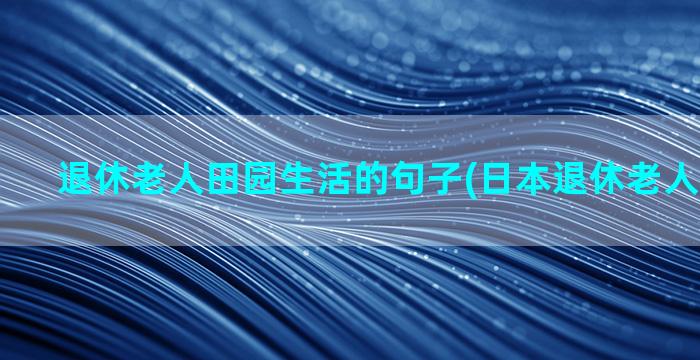 退休老人田园生活的句子(日本退休老人